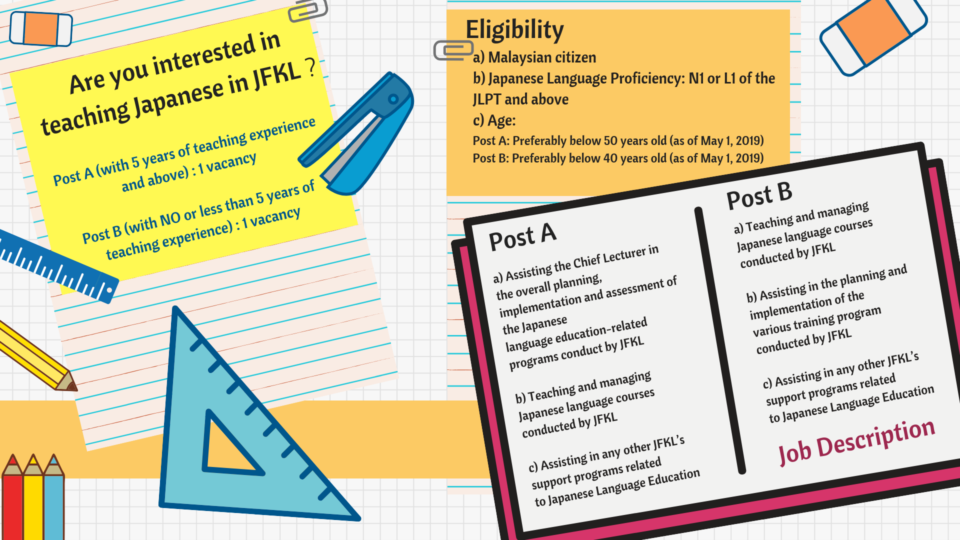 Are you interested in teaching Japanese in JFKL ?

Post A (with 5 years of teaching experience and above) : 1 vacancy

Post B (with NO or less than 5 years of teaching experience) : 1 vacancy

Eligibility
a) Malaysian citizen
b) Japanese Language Proficiency: N1 or L1 of the JLPT and above
c) Age:
Post A: Preferably below 50 years old (as of May 1, 2019)
Post B: Preferably below 40 years old (as of May 1, 2019)

Post A

a) Assisting the Chief Lecturer in the overall planning, implementation and assessment of the Japanese language education-related programs conduct by JFKL

b) Teaching and managing Japanese language courses conducted by JFKL

c) Assisting in any other JFKL's support programs related to Japanese Language Education

Post B

a) Teaching and managing Japanese language courses conducted by JFKL

b) Assisting in the planning and implementation of the various training program conducted by JFKL

c) Assisting in any other JFKL's support programs related to Japanese Language Education

Job Description